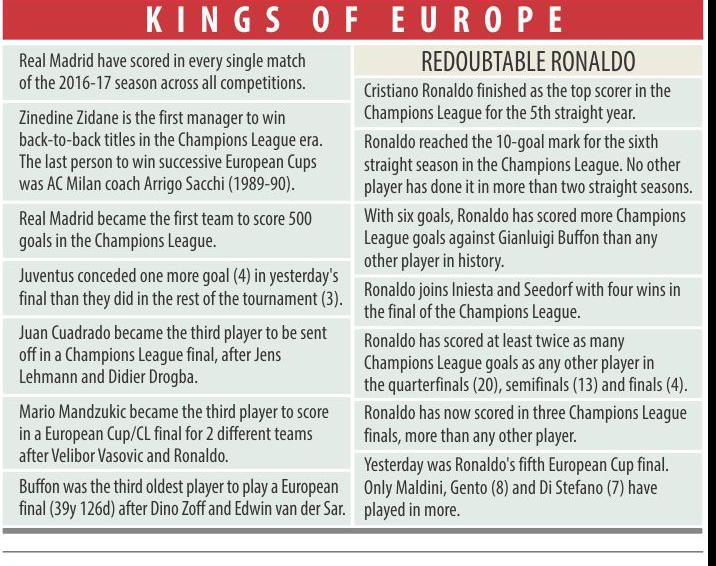 KINGS OF EUROPE

Real Madrid have scored in every single match of the 2016-17 season across all competitions.

Zinedine Zidane is the first manager to win back-to-back titles in the Champions League era. The last person to win successive European Cups was AC Milan coach Arrigo Sacchi (1989-90).

Real Madrid became the first team to score 500 goals in the Champions League.

Juventus conceded one more goal (4) in yesterday's final than they did in the rest of the tournament (3).

Juan Cuadrado became the third player to be sent off in a Champions League final, after Jens Lehmann and Didier Drogba.

Mario Mandzukic became the third player to score in a European Cup/CL final for 2 different teams after Velibor Vasovic and Ronaldo.

Buffon was the third oldest player to play a European final (39y 126d) after Dino Zoff and Edwin van der Sar.

REDOUBTABLE RONALDO

Cristiano Ronaldo finished as the top scorer in the Champions League for the 5th straight year.

Ronaldo reached the 10-goal mark for the sixth straight season in the Champions League. No other player has done it in more than two straight seasons.

With six goals, Ronaldo has scored more Champions League goals against Gianluigi Buffon than any other player in history.

Ronaldo joins Iniesta and Seedorf with four wins in the final of the Champions League.

Ronaldo has scored at least twice as many Champions League goals as any other player in the quarterfinals (20), semifinals (13) and finals (4).

Ronaldo has now scored in three Champions League finals, more than any other player.

Yesterday was Ronaldo's fifth European Cup final. Only Maldini, Gento (8) and Di Stefano (7) have played in more.